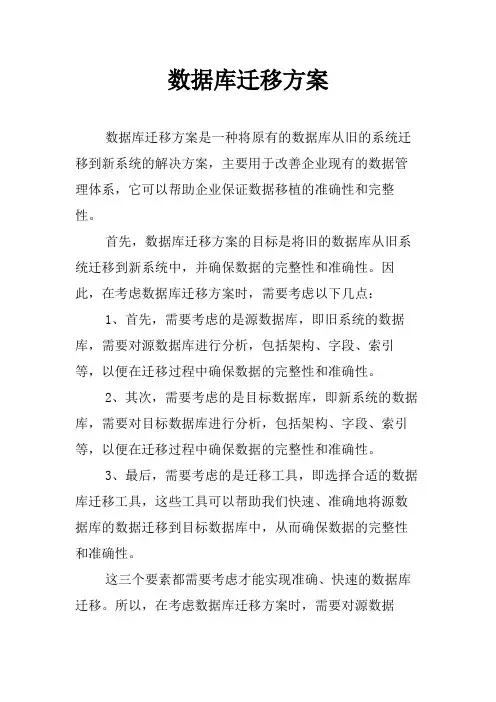 数据库迁移方案

数据库迁移方案是一种将原有的数据库从旧的系统迁移到新系统的解决方案，主要用于改善企业现有的数据管理体系，它可以帮助企业保证数据移植的准确性和完整性。

首先，数据库迁移方案的目标是将旧的数据库从旧系统迁移到新系统中，并确保数据的完整性和准确性。因此，在考虑数据库迁移方案时，需要考虑以下几点：

1、首先，需要考虑的是源数据库，即旧系统的数据库，需要对源数据库进行分析，包括架构、字段、索引等，以便在迁移过程中确保数据的完整性和准确性。

2、其次，需要考虑的是目标数据库，即新系统的数据库，需要对目标数据库进行分析，包括架构、字段、索引等，以便在迁移过程中确保数据的完整性和准确性。

3、最后，需要考虑的是迁移工具，即选择合适的数据库迁移工具，这些工具可以帮助我们快速、准确地将源数据库的数据迁移到目标数据库中，从而确保数据的完整性和准确性。

这三个要素都需要考虑才能实现准确、快速的数据库迁移。所以，在考虑数据库迁移方案时，需要对源数据